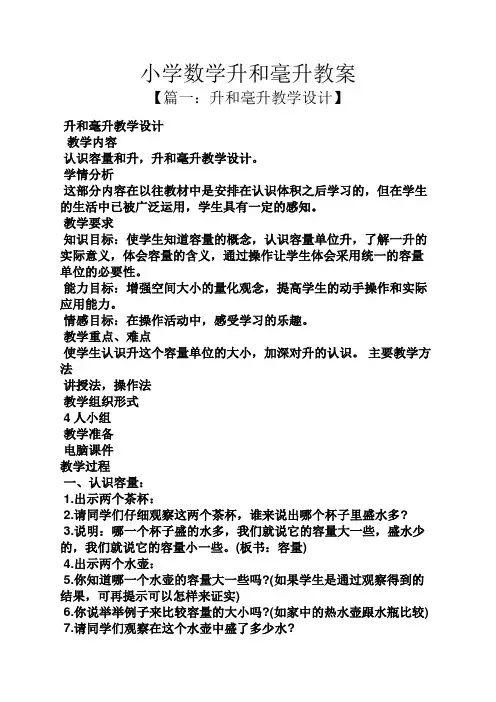 小学数学升和毫升教案
【篇一：升和毫升教学设计】

升和毫升教学设计
教学内容
认识容量和升，升和毫升教学设计。
学情分析
这部分内容在以往教材中是安排在认识体积之后学习的，但在学生的生活中已被广泛运用，学生具有一定的感知。
教学要求
知识目标：使学生知道容量的概念，认识容量单位升，了解一升的实际意义，体会容量的含义，通过操作让学生体会采用统一的容量单位的必要性。
能力目标：增强空间大小的量化观念，提高学生的动手操作和实际应用能力。
情感目标：在操作活动中，感受学习的乐趣。
教学重点、难点
使学生认识升这个容量单位的大小，加深对升的认识。 主要教学方法
讲授法，操作法
教学组织形式
4 人小组
教学准备
电脑课件
教学过程
一、认识容量：
1.出示两个茶杯：
2.请同学们仔细观察这两个茶杯，谁来说出哪个杯子里盛水多？
3.说明：哪一个杯子盛的水多，我们就说它的容量大一些，盛水少的，我们就说它的容量小一些。(板书：容量)
4.出示两个水壶：
5.你知道哪一个水壶的容量大一些吗?(如果学生是通过观察得到的结果，可再提示可以怎样来证实)
6.你说举举例子来比较容量的大小吗?(如家中的热水壶跟水瓶比较)
7.请同学们观察在这个水壶中盛了多少水?